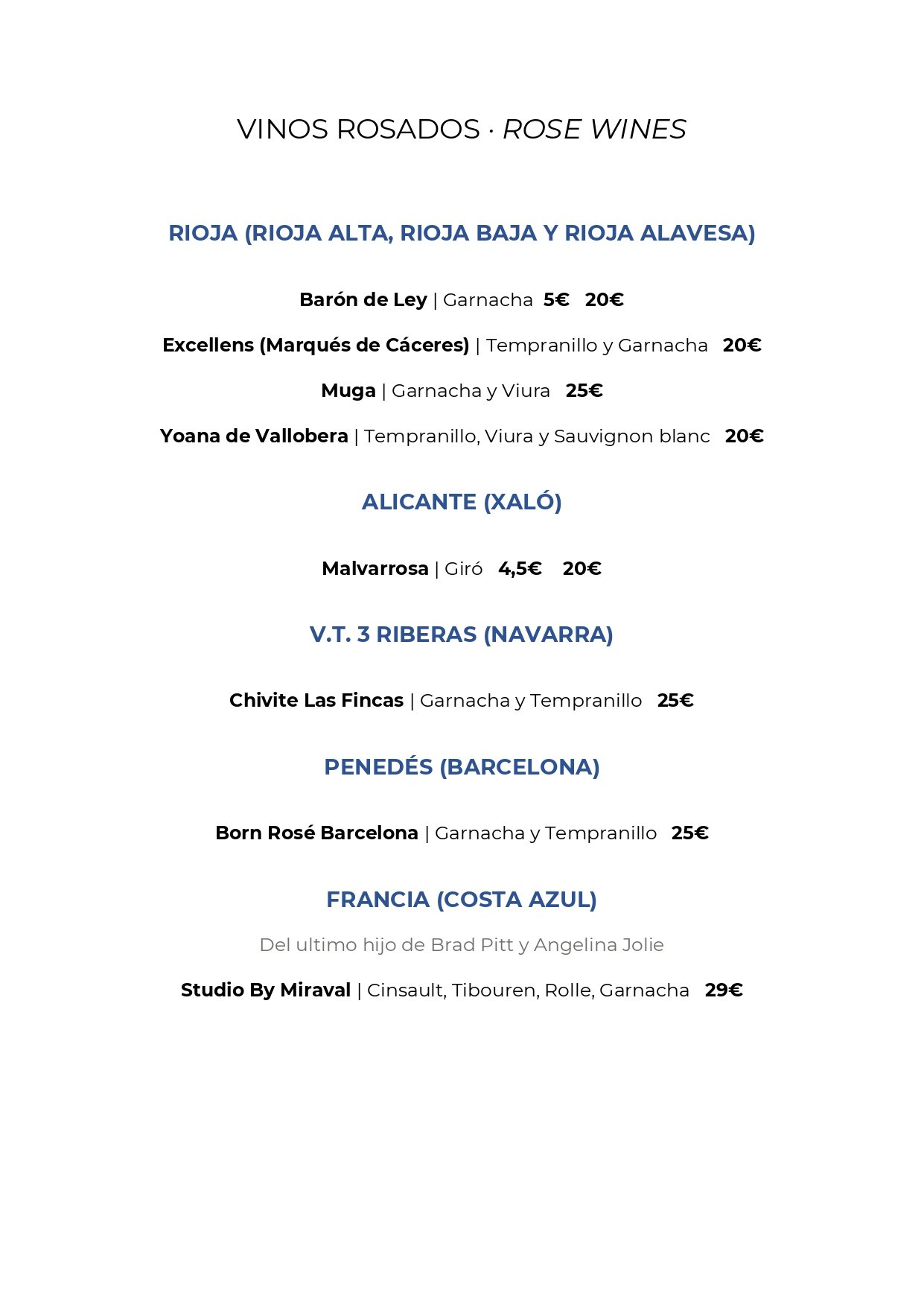 VINOS ROSADOS · ROSE WINES

RIOJA (RIOJA ALTA, RIOJA BAJA Y RIOJA ALAVESA)

Barón de Ley | Garnacha 5€ 20€

Excellens (Marqués de Cáceres) | Tempranillo y Garnacha 20€

Muga | Garnacha y Viura 25€

Yoana de Vallobera | Tempranillo, Viura y Sauvignon blanc 20€

ALICANTE (XALÓ)

Malvarrosa | Giró 4,5€ 20€

V.T. 3 RIBERAS (NAVARRA)

Chivite Las Fincas | Garnacha y Tempranillo 25€

PENEDÉS (BARCELONA)

Born Rosé Barcelona | Garnacha y Tempranillo 25€

FRANCIA (COSTA AZUL)

Del ultimo hijo de Brad Pitt y Angelina Jolie

Studio By Miraval | Cinsault, Tibouren, Rolle, Garnacha 29€